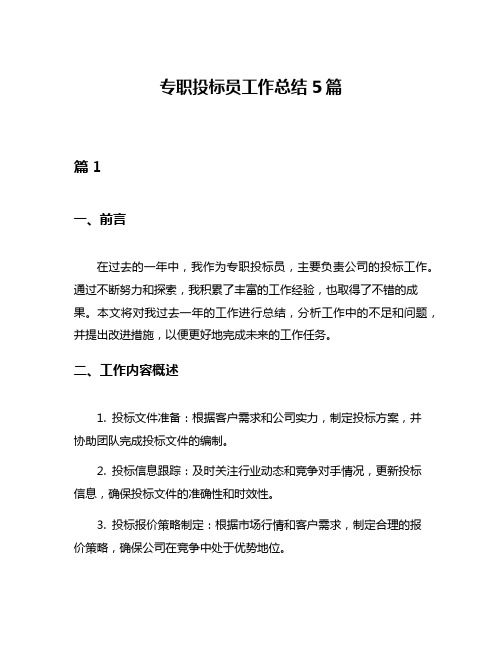 专职投标员工作总结 5 篇

篇 1

一、前言

在过去的一年中，我作为专职投标员，主要负责公司的投标工作。通过不断努力和探索，我积累了丰富的工作经验，也取得了不错的成果。本文将对我过去一年的工作进行总结，分析工作中的不足和问题，并提出改进措施，以便更好地完成未来的工作任务。

二、工作内容概述

1. 投标文件准备：根据客户需求和公司实力，制定投标方案，并协助团队完成投标文件的编制。

2. 投标信息跟踪：及时关注行业动态和竞争对手情况，更新投标信息，确保投标文件的准确性和时效性。

3. 投标报价策略制定：根据市场行情和客户需求，制定合理的报价策略，确保公司在竞争中处于优势地位。